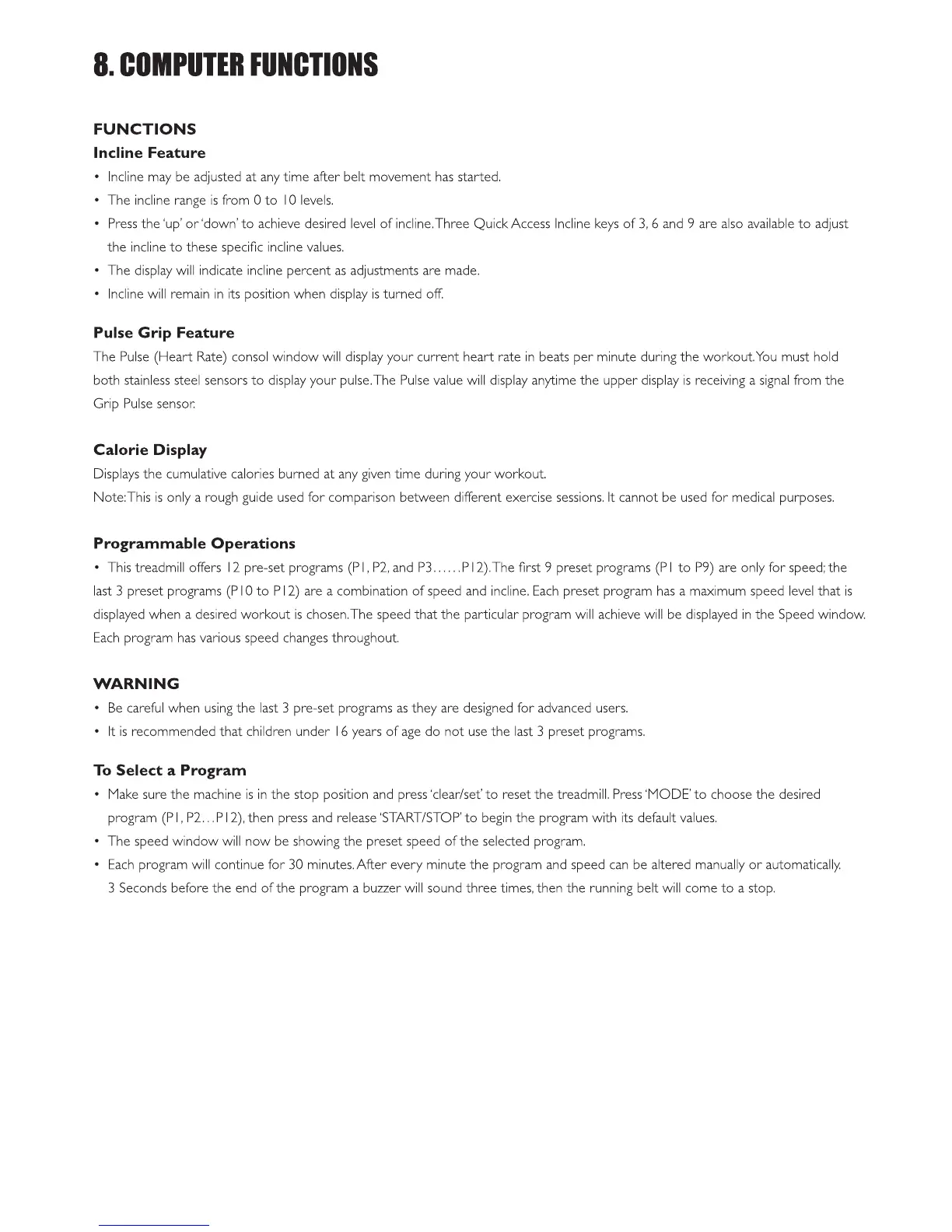 8. COMPUTER FUNCTIONS

FUNCTIONS

Incline Feature

• Incline may be adjusted at any time after belt movement has started.
• The incline range is from 0 to 10 levels.
• Press the 'up' or 'down' to achieve desired level of incline. Three Quick Access Incline keys of 3, 6 and 9 are also available to adjust the incline to these specific incline values.
• The display will indicate incline percent as adjustments are made.
• Incline will remain in its position when display is turned off.

Pulse Grip Feature

The Pulse (Heart Rate) consol window will display your current heart rate in beats per minute during the workout. You must hold both stainless steel sensors to display your pulse. The Pulse value will display anytime the upper display is receiving a signal from the Grip Pulse sensor.

Calorie Display

Displays the cumulative calories burned at any given time during your workout.
Note: This is only a rough guide used for comparison between different exercise sessions. It cannot be used for medical purposes.

Programmable Operations

• This treadmill offers 12 pre-set programs (P1, P2, and P3……P12). The first 9 preset programs (P1 to P9) are only for speed; the last 3 preset programs (P10 to P12) are a combination of speed and incline. Each preset program has a maximum speed level that is displayed when a desired workout is chosen. The speed that the particular program will achieve will be displayed in the Speed window. Each program has various speed changes throughout.

WARNING

• Be careful when using the last 3 pre-set programs as they are designed for advanced users.
• It is recommended that children under 16 years of age do not use the last 3 preset programs.

To Select a Program

• Make sure the machine is in the stop position and press 'clear/set' to reset the treadmill. Press 'MODE' to choose the desired program (P1, P2…P12), then press and release 'START/STOP' to begin the program with its default values.
• The speed window will now be showing the preset speed of the selected program.
• Each program will continue for 30 minutes. After every minute the program and speed can be altered manually or automatically. 3 Seconds before the end of the program a buzzer will sound three times, then the running belt will come to a stop.